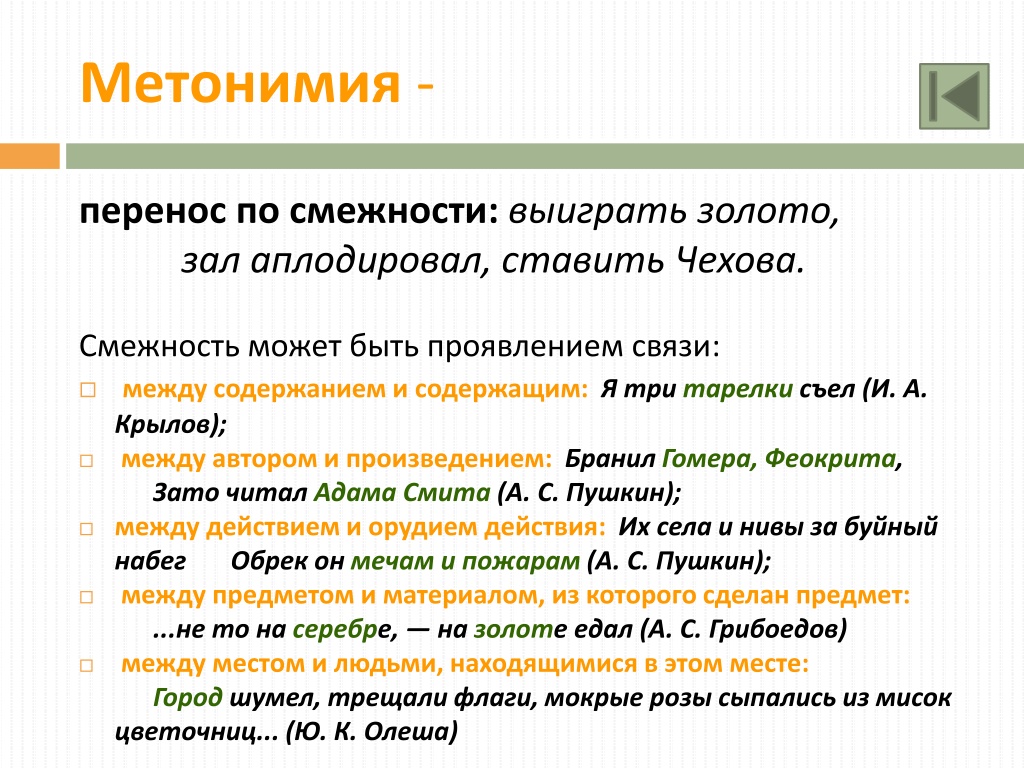 Метонимия -

перенос по смежности: выиграть золото, зал аплодировал, ставить Чехова.

Смежность может быть проявлением связи:

□ между содержанием и содержащим: Я три тарелки съел (И. А. Крылов);

□ между автором и произведением: Бранил Гомера, Феокрита, Зато читал Адама Смита (А. С. Пушкин);

□ между действием и орудием действия: Их села и нивы за буйный набег Обрек он мечам и пожарам (А. С. Пушкин);

□ между предметом и материалом, из которого сделан предмет: ...не то на серебре, — на золоте едал (А. С. Грибоедов)

□ между местом и людьми, находящимися в этом месте: Город шумел, трещали флаги, мокрые розы сыпались из мисок цветочниц... (Ю. К. Олеша)